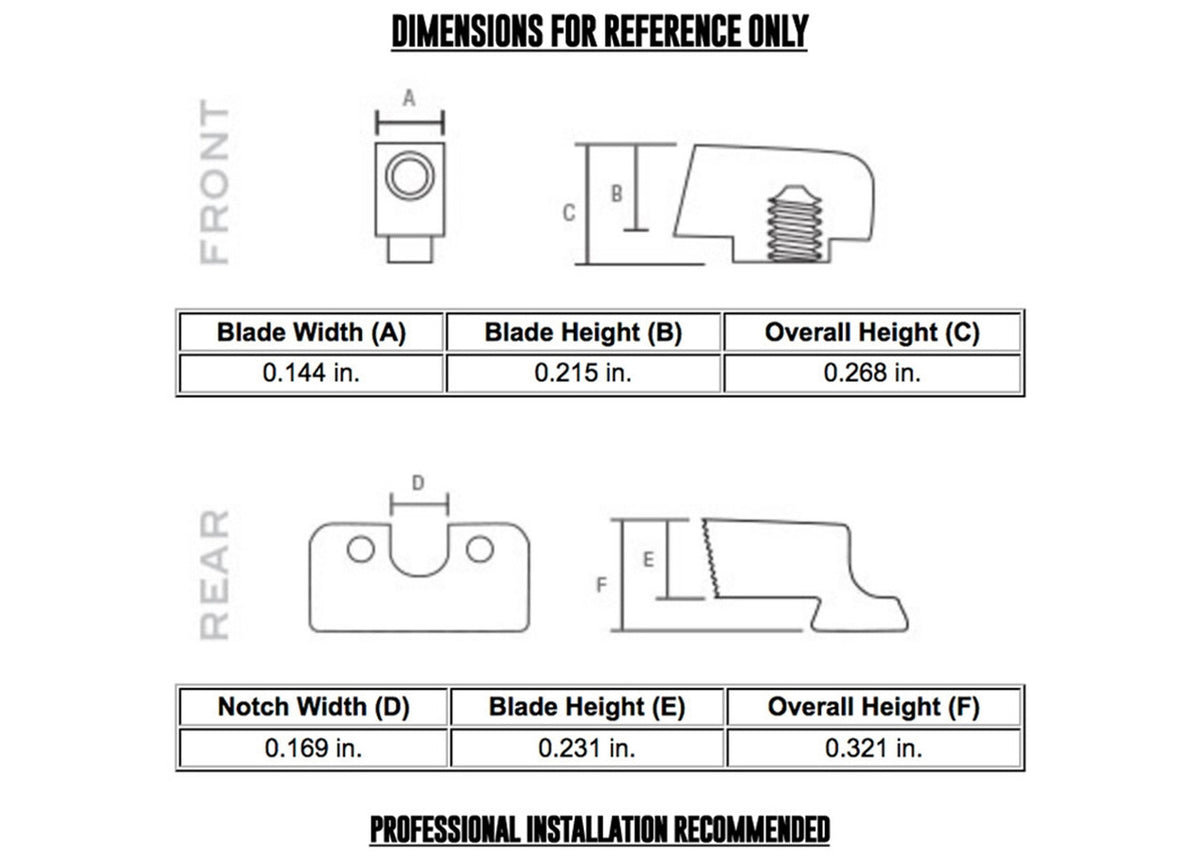 DIMENSIONS FOR REFERENCE ONLY

FRONT

A

B

C

| Blade Width (A) | Blade Height (B) | Overall Height (C) |
|---|---|---|
| 0.144 in. | 0.215 in. | 0.268 in. |

REAR

D

E

F

| Notch Width (D) | Blade Height (E) | Overall Height (F) |
|---|---|---|
| 0.169 in. | 0.231 in. | 0.321 in. |

PROFESSIONAL INSTALLATION RECOMMENDED